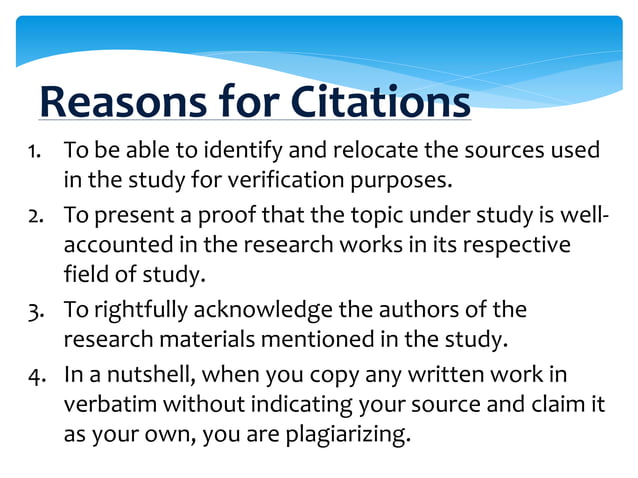 Reasons for Citations

1. To be able to identify and relocate the sources used in the study for verification purposes.
2. To present a proof that the topic under study is well-accounted in the research works in its respective field of study.
3. To rightfully acknowledge the authors of the research materials mentioned in the study.
4. In a nutshell, when you copy any written work in verbatim without indicating your source and claim it as your own, you are plagiarizing.